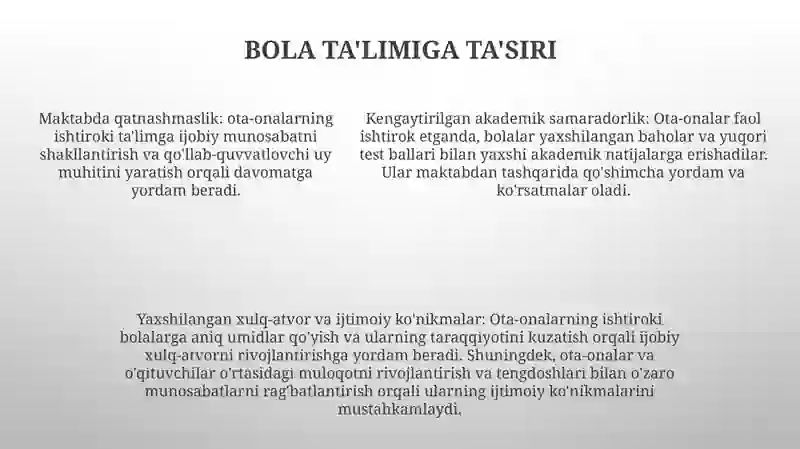 BOLA TA'LIMIGA TA'SIRI

Maktabda qatnashmaslik: ota-onalarning ishtiroki ta'limga ijobiy munosabatni shakllantirish va qo'llab-quvvatlovchi uy muhitini yaratish orqali davomatga yordam beradi.

Kengaytirilgan akademik samaradorlik: Ota-onalar faol ishtirok etganda, bolalar yaxshilangan baholar va yuqori test ballari bilan yaxshi akademik natijalarga erishadilar. Ular maktabdan tashqarida qo'shimcha yordam va ko'rsatmalar oladi.

Yaxshilangan xulq-atvor va ijtimoiy ko'nikmalar: Ota-onalarning ishtiroki bolalarga aniq umidlar qo'yish va ularning taraqqiyotini kuzatish orqali ijobiy xulq-atvorni rivojlantirishga yordam beradi. Shuningdek, ota-onalar va o'qituvchilar o'rtasidagi muloqotni rivojlantirish va tengdoshlari bilan o'zaro munosabatlarni rag'batlantirish orqali ularning ijtimoiy ko'nikmalarini mustahkamlaydi.